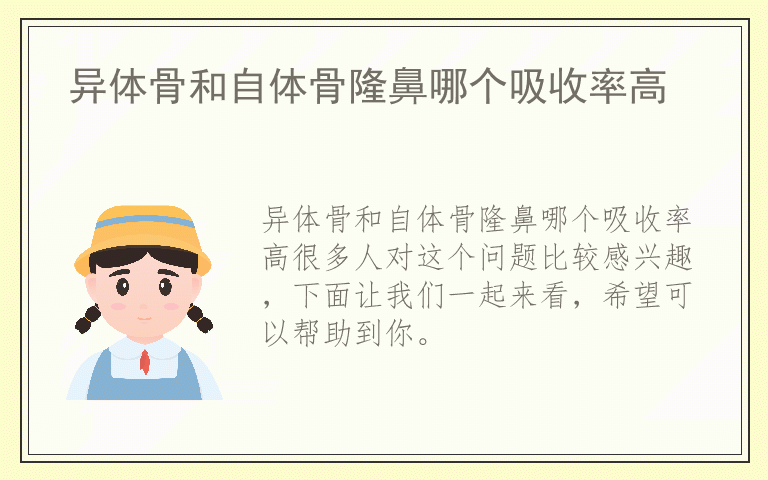 异体骨和自体骨隆鼻哪个吸收率高

异体骨和自体骨隆鼻哪个吸收率高很多人对这个问题比较感兴趣，下面让我们一起来看，希望可以帮助到你。